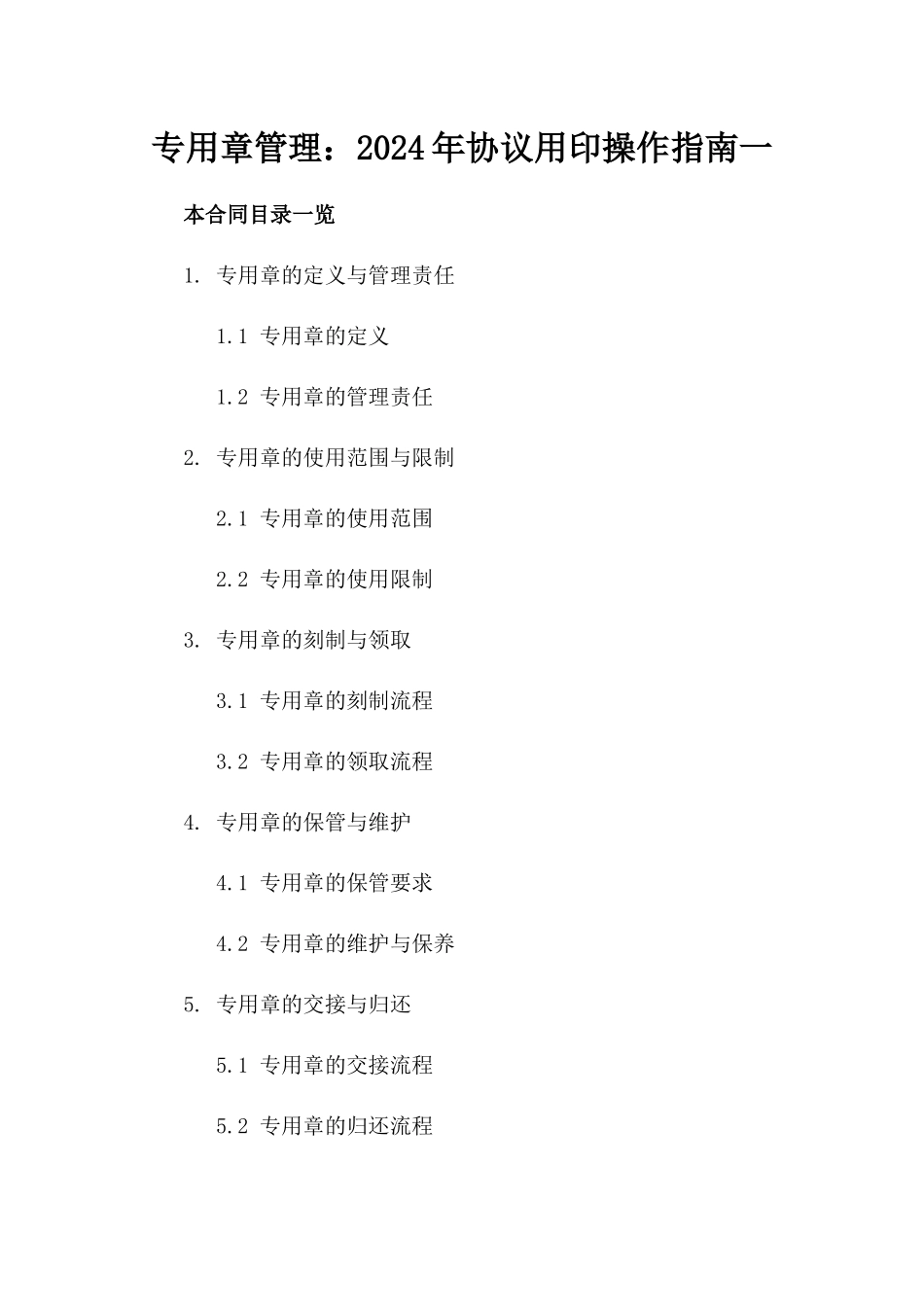 专用章管理：2024年协议用印操作指南一

本合同目录一览

1. 专用章的定义与管理责任

1.1 专用章的定义

1.2 专用章的管理责任

2. 专用章的使用范围与限制

2.1 专用章的使用范围

2.2 专用章的使用限制

3. 专用章的刻制与领取

3.1 专用章的刻制流程

3.2 专用章的领取流程

4. 专用章的保管与维护

4.1 专用章的保管要求

4.2 专用章的维护与保养

5. 专用章的交接与归还

5.1 专用章的交接流程

5.2 专用章的归还流程